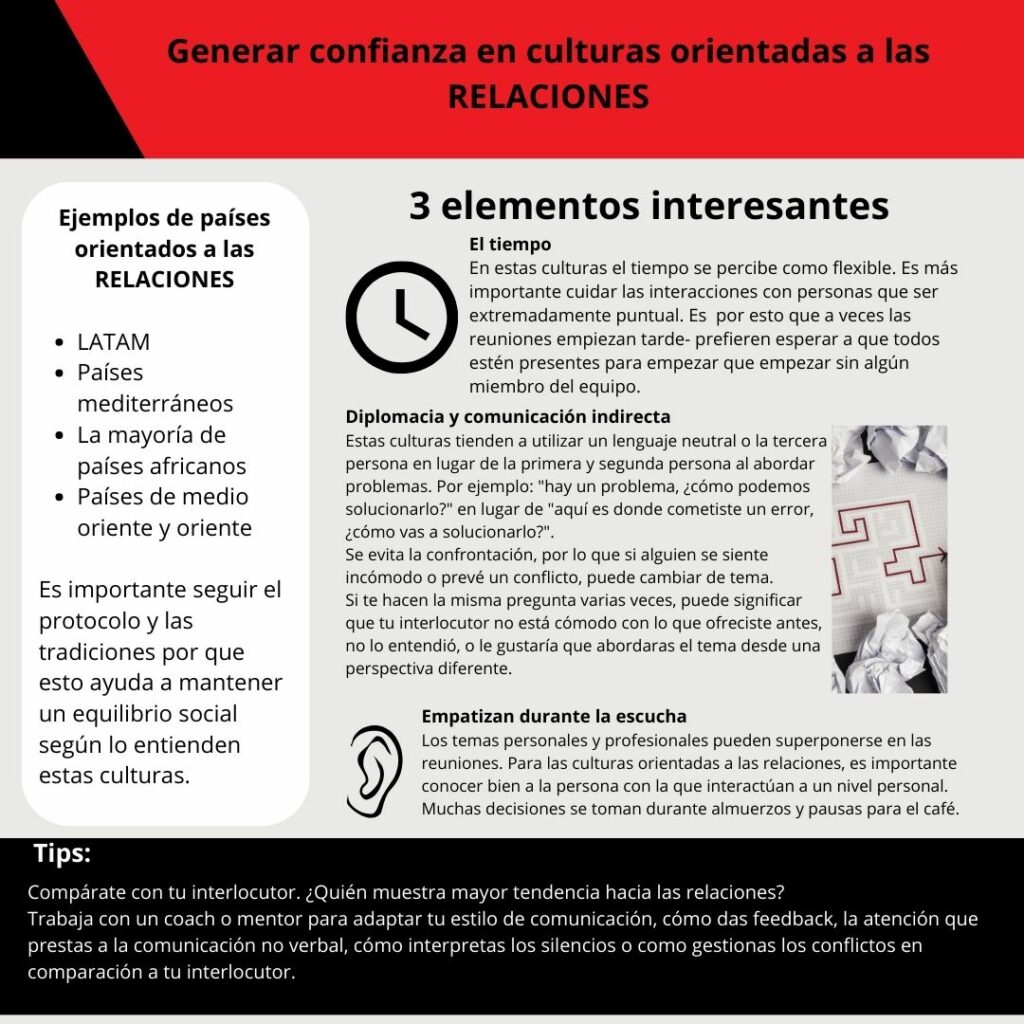 Generar confianza en culturas orientadas a las RELACIONES

Ejemplos de países orientados a las RELACIONES

- LATAM
- Países mediterráneos
- La mayoría de países africanos
- Países de medio oriente y oriente

Es importante seguir el protocolo y las tradiciones por que esto ayuda a mantener un equilibrio social según lo entienden estas culturas.

3 elementos interesantes

El tiempo
En estas culturas el tiempo se percibe como flexible. Es más importante cuidar las interacciones con personas que ser extremadamente puntual. Es por esto que a veces las reuniones empiezan tarde- prefieren esperar a que todos estén presentes para empezar que empezar sin algún miembro del equipo.

Diplomacia y comunicación indirecta
Estas culturas tienden a utilizar un lenguaje neutral o la tercera persona en lugar de la primera y segunda persona al abordar problemas. Por ejemplo: "hay un problema, ¿cómo podemos solucionarlo?" en lugar de "aquí es donde cometiste un error, ¿cómo vas a solucionarlo?".
Se evita la confrontación, por lo que si alguien se siente incómodo o prevé un conflicto, puede cambiar de tema.
Si te hacen la misma pregunta varias veces, puede significar que tu interlocutor no está cómodo con lo que ofreciste antes, no lo entendió, o le gustaría que abordaras el tema desde una perspectiva diferente.

Empatizan durante la escucha
Los temas personales y profesionales pueden superponerse en las reuniones. Para las culturas orientadas a las relaciones, es importante conocer bien a la persona con la que interactúan a un nivel personal. Muchas decisiones se toman durante almuerzos y pausas para el café.

Tips:
Compárate con tu interlocutor. ¿Quién muestra mayor tendencia hacia las relaciones?
Trabaja con un coach o mentor para adaptar tu estilo de comunicación, cómo das feedback, la atención que prestas a la comunicación no verbal, cómo interpretas los silencios o como gestionas los conflictos en comparación a tu interlocutor.